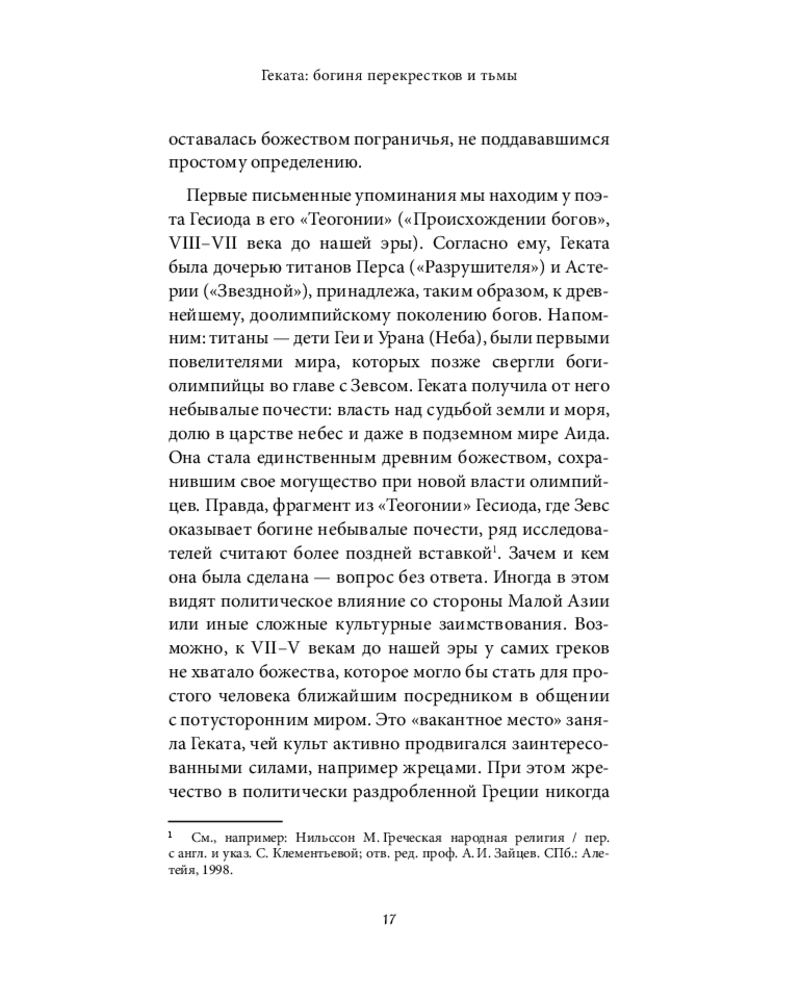 Геката: богиня перекрестков и тьмы

оставалась божеством пограничья, не поддававшимся простому определению.

Первые письменные упоминания мы находим у поэта Гесиода в его «Теогонии» («Происхождении богов», VIII–VII века до нашей эры). Согласно ему, Геката была дочерью титанов Перса («Разрушителя») и Астерии («Звездной»), принадлежа, таким образом, к древнейшему, доолимпийскому поколению богов. Напомним: титаны — дети Геи и Урана (Неба), были первыми повелителями мира, которых позже свергли боги-олимпийцы во главе с Зевсом. Геката получила от него небывалые почести: власть над судьбой земли и моря, долю в царстве небес и даже в подземном мире Аида. Она стала единственным древним божеством, сохранившим свое могущество при новой власти олимпийцев. Правда, фрагмент из «Теогонии» Гесиода, где Зевс оказывает богине небывалые почести, ряд исследователей считают более поздней вставкой$^1$. Зачем и кем она была сделана — вопрос без ответа. Иногда в этом видят политическое влияние со стороны Малой Азии или иные сложные культурные заимствования. Возможно, к VII–V векам до нашей эры у самих греков не хватало божества, которое могло бы стать для простого человека ближайшим посредником в общении с потусторонним миром. Это «вакантное место» заняла Геката, чей культ активно продвигался заинтересованными силами, например жрецами. При этом жречество в политически раздробленной Греции никогда

$^1$ См., например: Нильссон М. Греческая народная религия / пер. с англ. и указ. С. Клементьевой; отв. ред. проф. А. И. Зайцев. СПб.: Алетейя, 1998.

17